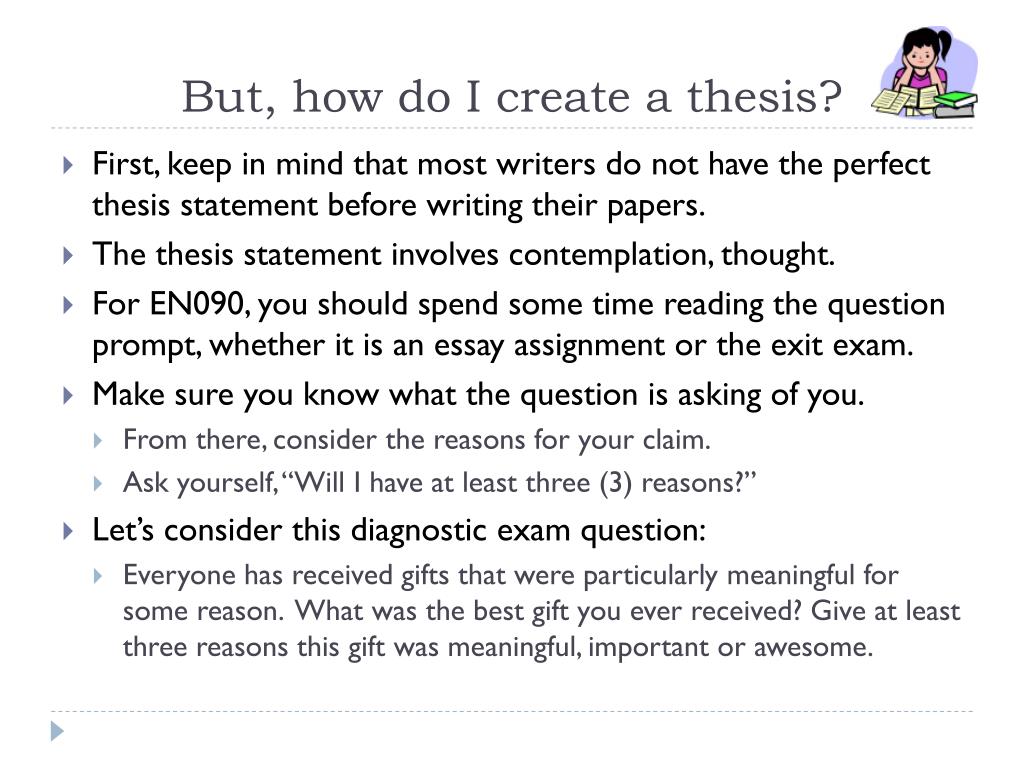 But, how do I create a thesis?

First, keep in mind that most writers do not have the perfect thesis statement before writing their papers.

The thesis statement involves contemplation, thought.

For EN090, you should spend some time reading the question prompt, whether it is an essay assignment or the exit exam.

Make sure you know what the question is asking of you.

From there, consider the reasons for your claim.

Ask yourself, "Will I have at least three (3) reasons?"

Let's consider this diagnostic exam question:

Everyone has received gifts that were particularly meaningful for some reason. What was the best gift you ever received? Give at least three reasons this gift was meaningful, important or awesome.